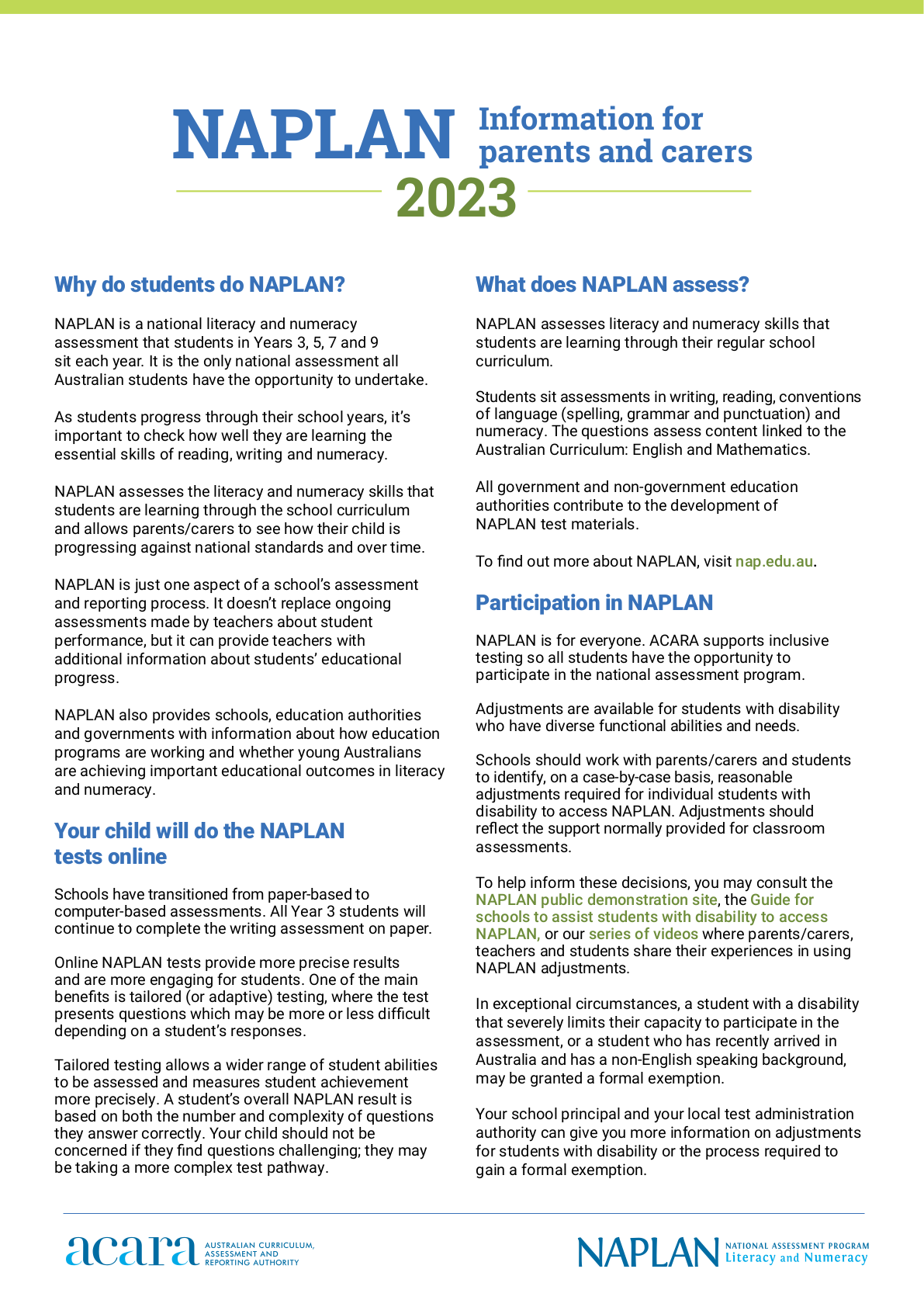 NAPLAN Information for parents and carers 2023

Why do students do NAPLAN?

NAPLAN is a national literacy and numeracy assessment that students in Years 3, 5, 7 and 9 sit each year. It is the only national assessment all Australian students have the opportunity to undertake.

As students progress through their school years, it's important to check how well they are learning the essential skills of reading, writing and numeracy.

NAPLAN assesses the literacy and numeracy skills that students are learning through the school curriculum and allows parents/carers to see how their child is progressing against national standards and over time.

NAPLAN is just one aspect of a school's assessment and reporting process. It doesn't replace ongoing assessments made by teachers about student performance, but it can provide teachers with additional information about students' educational progress.

NAPLAN also provides schools, education authorities and governments with information about how education programs are working and whether young Australians are achieving important educational outcomes in literacy and numeracy.

Your child will do the NAPLAN tests online

Schools have transitioned from paper-based to computer-based assessments. All Year 3 students will continue to complete the writing assessment on paper.

Online NAPLAN tests provide more precise results and are more engaging for students. One of the main benefits is tailored (or adaptive) testing, where the test presents questions which may be more or less difficult depending on a student's responses.

Tailored testing allows a wider range of student abilities to be assessed and measures student achievement more precisely. A student's overall NAPLAN result is based on both the number and complexity of questions they answer correctly. Your child should not be concerned if they find questions challenging; they may be taking a more complex test pathway.

What does NAPLAN assess?

NAPLAN assesses literacy and numeracy skills that students are learning through their regular school curriculum.

Students sit assessments in writing, reading, conventions of language (spelling, grammar and punctuation) and numeracy. The questions assess content linked to the Australian Curriculum: English and Mathematics.

All government and non-government education authorities contribute to the development of NAPLAN test materials.

To find out more about NAPLAN, visit nap.edu.au.

Participation in NAPLAN

NAPLAN is for everyone. ACARA supports inclusive testing so all students have the opportunity to participate in the national assessment program.

Adjustments are available for students with disability who have diverse functional abilities and needs.

Schools should work with parents/carers and students to identify, on a case-by-case basis, reasonable adjustments required for individual students with disability to access NAPLAN. Adjustments should reflect the support normally provided for classroom assessments.

To help inform these decisions, you may consult the NAPLAN public demonstration site, the Guide for schools to assist students with disability to access NAPLAN, or our series of videos where parents/carers, teachers and students share their experiences in using NAPLAN adjustments.

In exceptional circumstances, a student with a disability that severely limits their capacity to participate in the assessment, or a student who has recently arrived in Australia and has a non-English speaking background, may be granted a formal exemption.

Your school principal and your local test administration authority can give you more information on adjustments for students with disability or the process required to gain a formal exemption.

acara AUSTRALIAN CURRICULUM, ASSESSMENT AND REPORTING AUTHORITY

NAPLAN NATIONAL ASSESSMENT PROGRAM Literacy and Numeracy